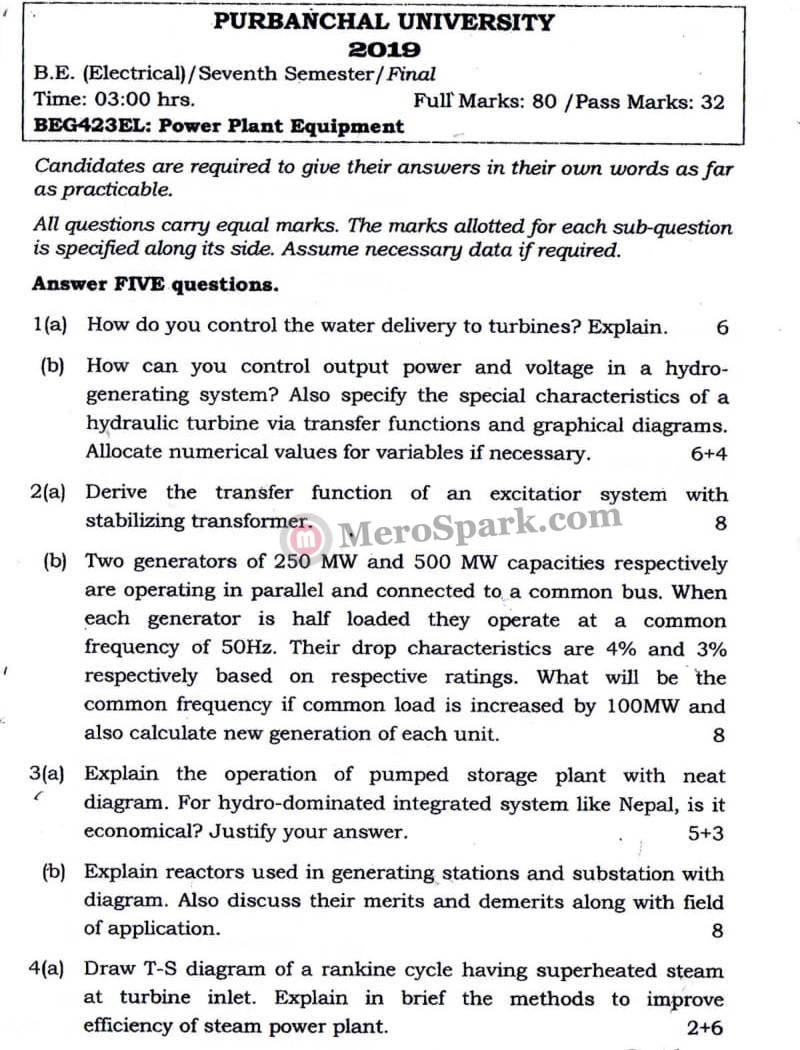 PURBANCHAL UNIVERSITY
2019

B.E. (Electrical)/Seventh Semester/Final
Time: 03:00 hrs. Full Marks: 80 /Pass Marks: 32
BEG423EL: Power Plant Equipment

Candidates are required to give their answers in their own words as far as practicable.

All questions carry equal marks. The marks allotted for each sub-question is specified along its side. Assume necessary data if required.

Answer FIVE questions.

1(a) How do you control the water delivery to turbines? Explain. 6

(b) How can you control output power and voltage in a hydro-generating system? Also specify the special characteristics of a hydraulic turbine via transfer functions and graphical diagrams. Allocate numerical values for variables if necessary. 6+4

2(a) Derive the transfer function of an excitatior system with stabilizing transformer. 8

MeroSpark.com

(b) Two generators of 250 MW and 500 MW capacities respectively are operating in parallel and connected to a common bus. When each generator is half loaded they operate at a common frequency of 50Hz. Their drop characteristics are 4% and 3% respectively based on respective ratings. What will be the common frequency if common load is increased by 100MW and also calculate new generation of each unit. 8

3(a) Explain the operation of pumped storage plant with neat diagram. For hydro-dominated integrated system like Nepal, is it economical? Justify your answer. 5+3

(b) Explain reactors used in generating stations and substation with diagram. Also discuss their merits and demerits along with field of application. 8

4(a) Draw T-S diagram of a rankine cycle having superheated steam at turbine inlet. Explain in brief the methods to improve efficiency of steam power plant. 2+6